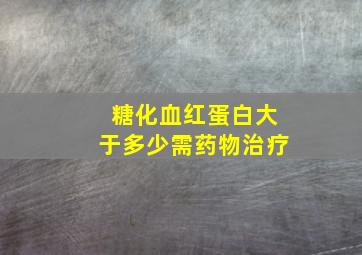 糖化血红蛋白大于多少需药物治疗